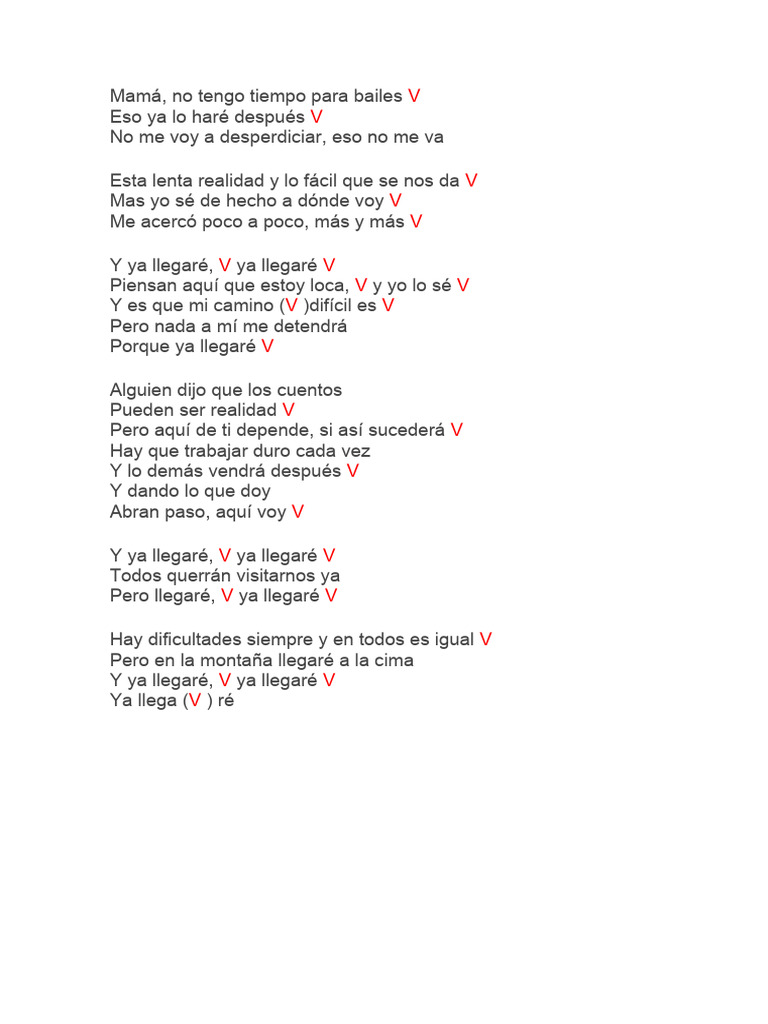 Mamá, no tengo tiempo para bailes V
Eso ya lo haré después V
No me voy a desperdiciar, eso no me va

Esta lenta realidad y lo fácil que se nos da V
Mas yo sé de hecho a dónde voy V
Me acercó poco a poco, más y más V

Y ya llegaré, V ya llegaré V
Piensan aquí que estoy loca, V y yo lo sé V
Y es que mi camino (V )difícil es V
Pero nada a mí me detendrá
Porque ya llegaré V

Alguien dijo que los cuentos
Pueden ser realidad V
Pero aquí de ti depende, si así sucederá V
Hay que trabajar duro cada vez
Y lo demás vendrá después V
Y dando lo que doy
Abran paso, aquí voy V

Y ya llegaré, V ya llegaré V
Todos querrán visitarnos ya
Pero llegaré, V ya llegaré V

Hay dificultades siempre y en todos es igual V
Pero en la montaña llegaré a la cima
Y ya llegaré, V ya llegaré V
Ya llega (V ) ré